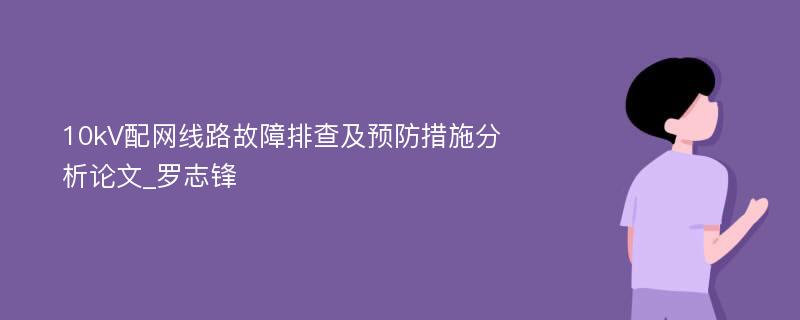 10kV配网线路故障排查及预防措施分析论文_罗志锋